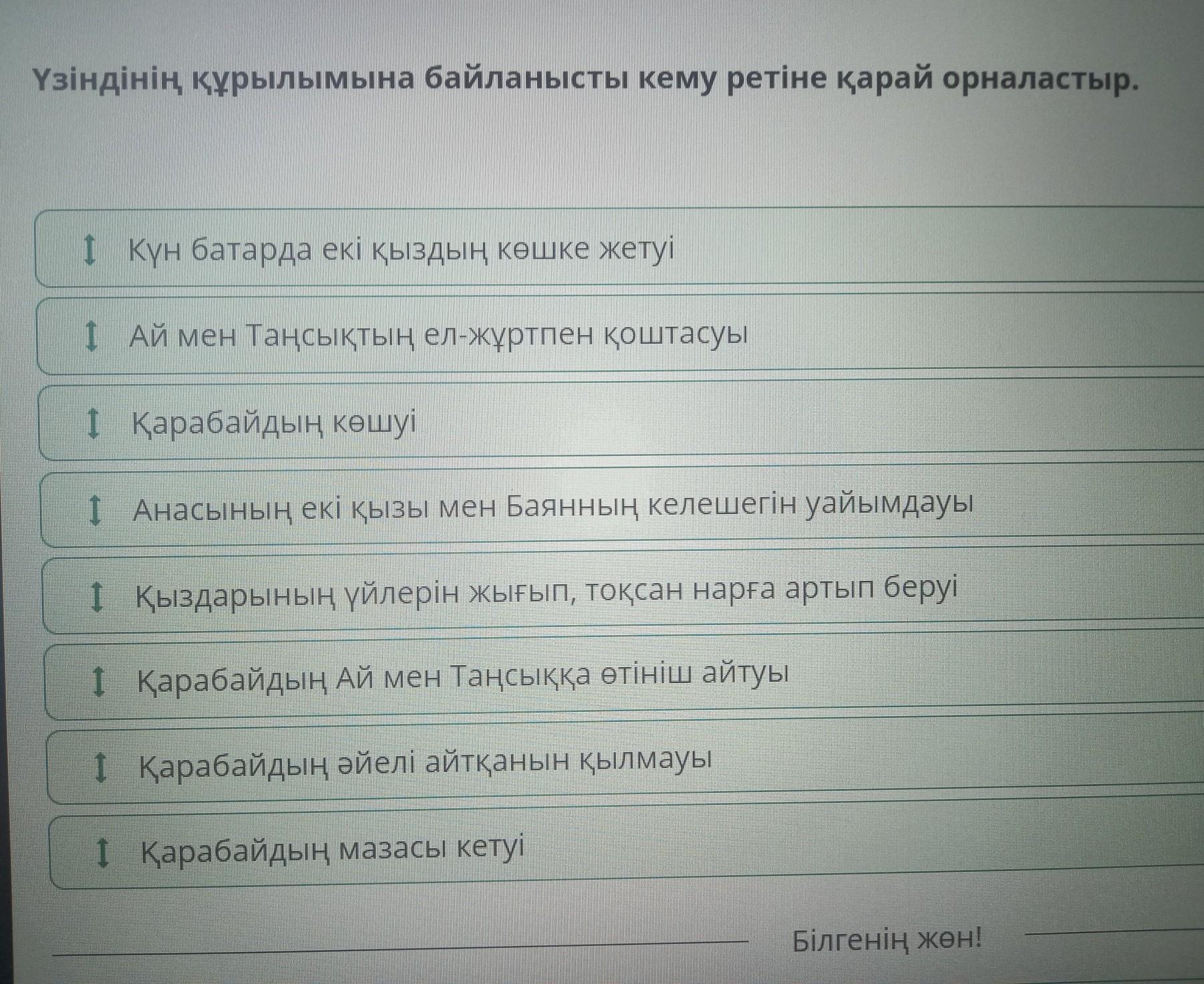 Үзіндінің құрылымына байланысты кему ретіне қарай орналастыр.

Күн батарда екі қыздың көшке жетуі

Ай мен Таңсықтың ел-жұртпен қоштасуы

Қарабайдың көшуі

Анасының екі қызы мен Баянның келешегін уайымдауы

Қыздарының үйлерін жығып, тоқсан нарға артып беруі

Қарабайдың Ай мен Таңсыққа өтініш айтуы

Қарабайдың әйелі айтқанын қылмауы

Қарабайдың мазасы кетуі

Білгенің жөн!